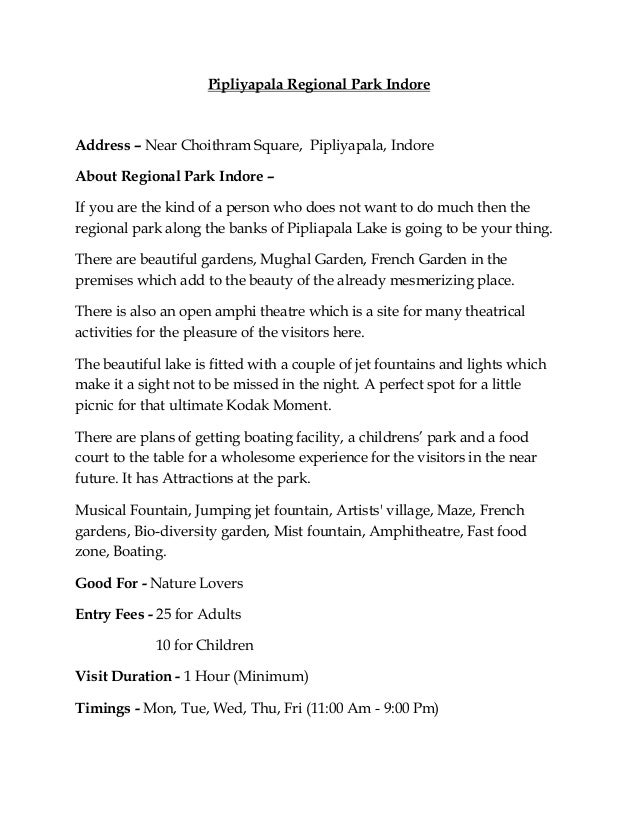 Pipliyapala Regional Park Indore

Address – Near Choithram Square, Pipliyapala, Indore

About Regional Park Indore –

If you are the kind of a person who does not want to do much then the regional park along the banks of Pipliapala Lake is going to be your thing.

There are beautiful gardens, Mughal Garden, French Garden in the premises which add to the beauty of the already mesmerizing place.

There is also an open amphi theatre which is a site for many theatrical activities for the pleasure of the visitors here.

The beautiful lake is fitted with a couple of jet fountains and lights which make it a sight not to be missed in the night. A perfect spot for a little picnic for that ultimate Kodak Moment.

There are plans of getting boating facility, a childrens' park and a food court to the table for a wholesome experience for the visitors in the near future. It has Attractions at the park.

Musical Fountain, Jumping jet fountain, Artists' village, Maze, French gardens, Bio-diversity garden, Mist fountain, Amphitheatre, Fast food zone, Boating.

Good For - Nature Lovers

Entry Fees - 25 for Adults

10 for Children

Visit Duration - 1 Hour (Minimum)

Timings - Mon, Tue, Wed, Thu, Fri (11:00 Am - 9:00 Pm)